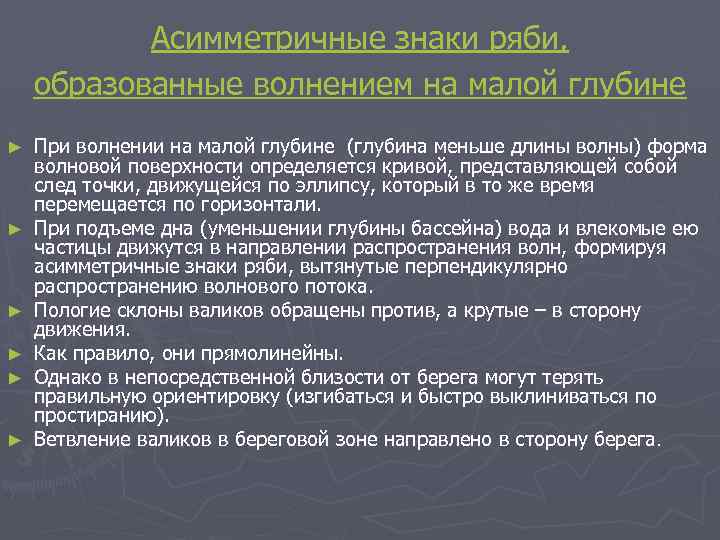 Асимметричные знаки ряби, образованные волнением на малой глубине

► При волнении на малой глубине (глубина меньше длины волны) форма волновой поверхности определяется кривой, представляющей собой след точки, движущейся по эллипсу, который в то же время перемещается по горизонтали.

► При подъеме дна (уменьшении глубины бассейна) вода и влекомые ею частицы движутся в направлении распространения волн, формируя асимметричные знаки ряби, вытянутые перпендикулярно распространению волнового потока.

► Пологие склоны валиков обращены против, а крутые – в сторону движения.

► Как правило, они прямолинейны.

► Однако в непосредственной близости от берега могут терять правильную ориентировку (изгибаться и быстро выклиниваться по простиранию).

► Ветвление валиков в береговой зоне направлено в сторону берега.